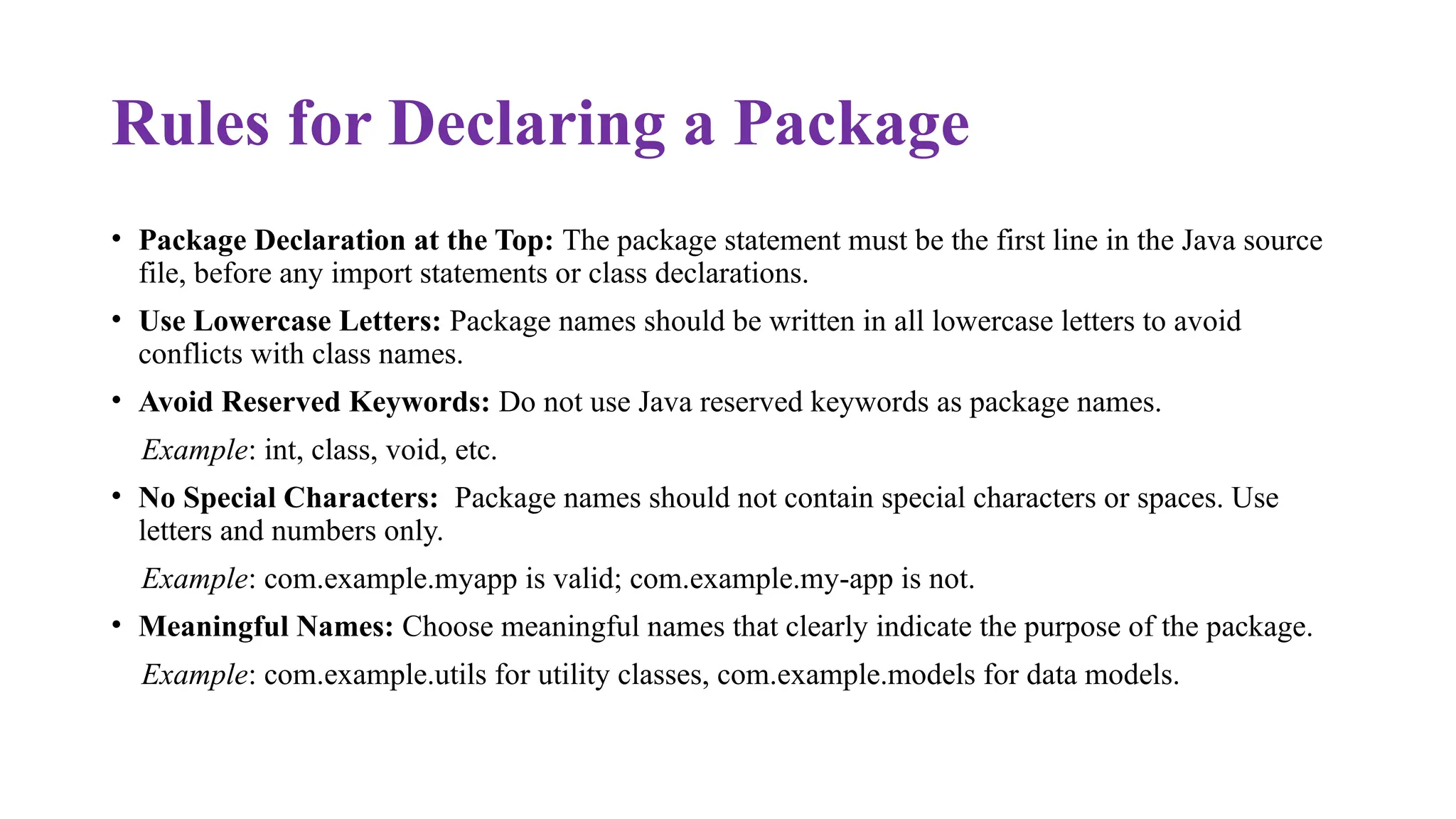 Rules for Declaring a Package

• Package Declaration at the Top: The package statement must be the first line in the Java source file, before any import statements or class declarations.

• Use Lowercase Letters: Package names should be written in all lowercase letters to avoid conflicts with class names.

• Avoid Reserved Keywords: Do not use Java reserved keywords as package names.

Example: int, class, void, etc.

• No Special Characters: Package names should not contain special characters or spaces. Use letters and numbers only.

Example: com.example.myapp is valid; com.example.my-app is not.

• Meaningful Names: Choose meaningful names that clearly indicate the purpose of the package.

Example: com.example.utils for utility classes, com.example.models for data models.